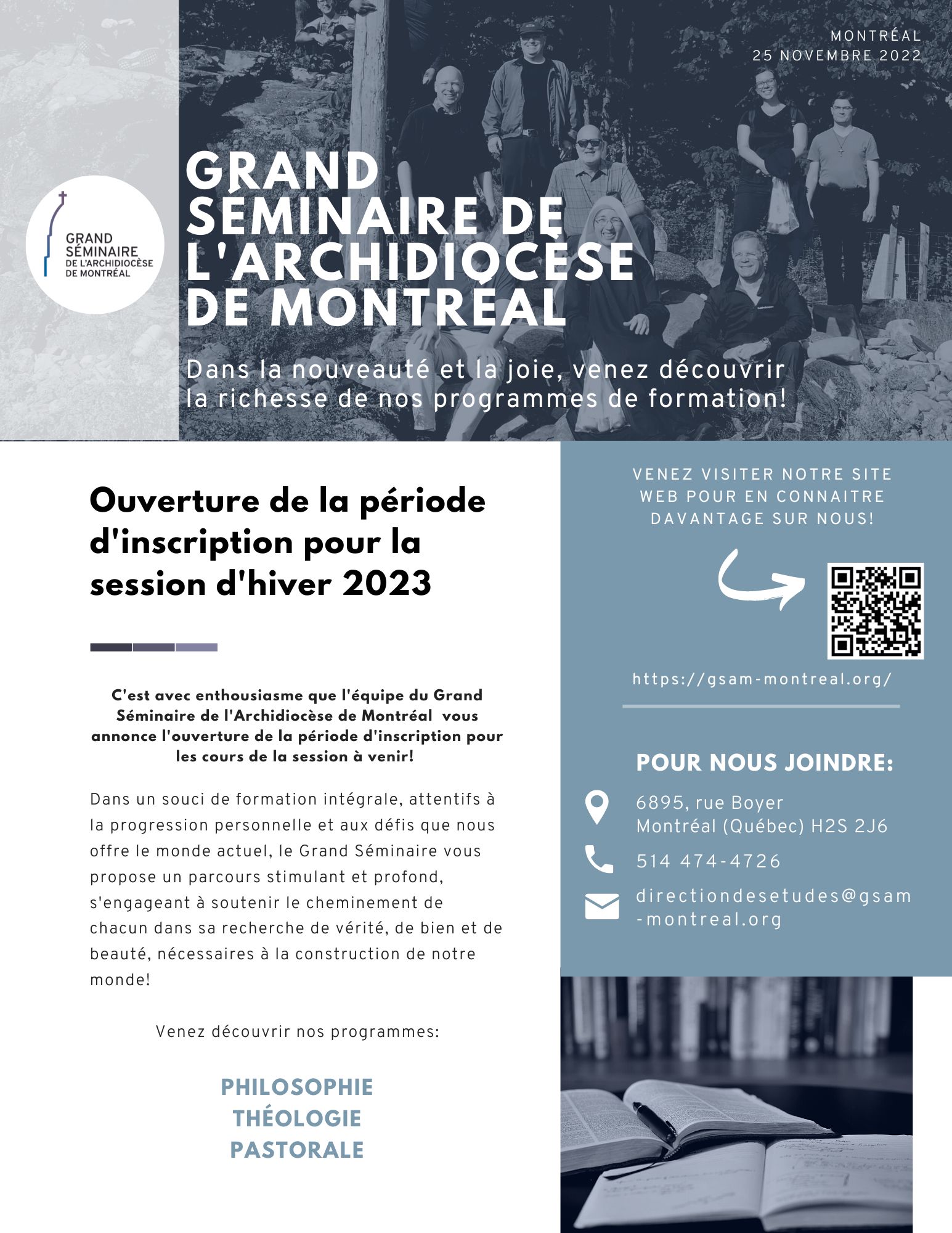 MONTRÉAL
25 NOVEMBRE 2022

GRAND SÉMINAIRE DE L'ARCHIDIOCÈSE DE MONTRÉAL

GRAND SÉMINAIRE DE L'ARCHIDIOCÈSE DE MONTRÉAL

Dans la nouveauté et la joie, venez découvrir la richesse de nos programmes de formation!

Ouverture de la période d'inscription pour la session d'hiver 2023

C'est avec enthousiasme que l'équipe du Grand Séminaire de l'Archidiocèse de Montréal vous annonce l'ouverture de la période d'inscription pour les cours de la session à venir!

Dans un souci de formation intégrale, attentifs à la progression personnelle et aux défis que nous offre le monde actuel, le Grand Séminaire vous propose un parcours stimulant et profond, s'engageant à soutenir le cheminement de chacun dans sa recherche de vérité, de bien et de beauté, nécessaires à la construction de notre monde!

Venez découvrir nos programmes:

PHILOSOPHIE
THÉOLOGIE
PASTORALE

VENEZ VISITER NOTRE SITE WEB POUR EN CONNAITRE DAVANTAGE SUR NOUS!

https://gsam-montreal.org/

POUR NOUS JOINDRE:

6895, rue Boyer
Montréal (Québec) H2S 2J6

514 474-4726

directiondesetudes@gsam-montreal.org